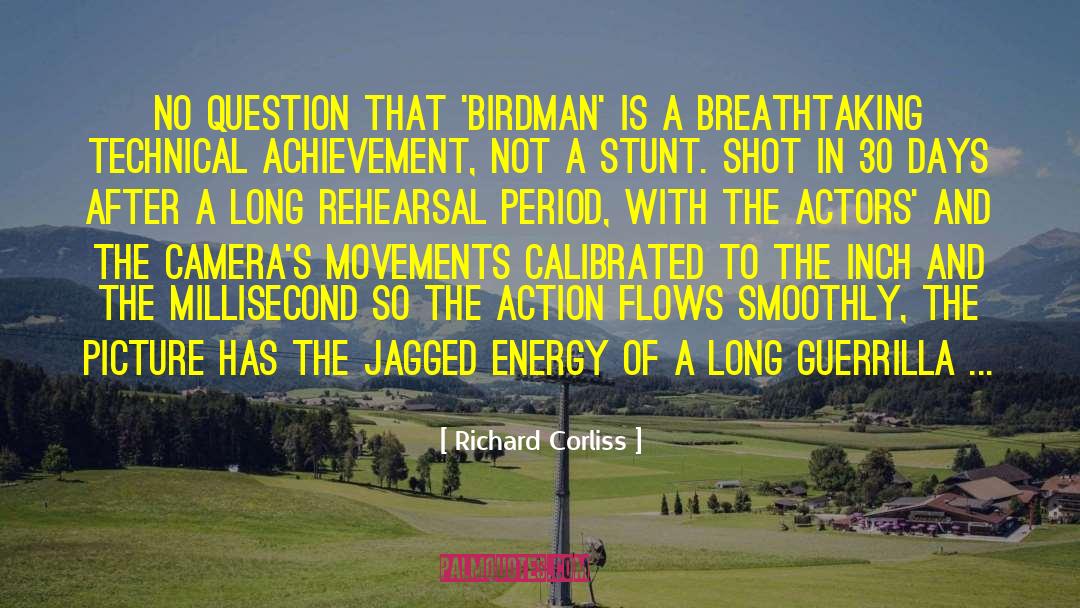 NO QUESTION THAT 'BIRDMAN' IS A BREATHTAKING TECHNICAL ACHIEVEMENT, NOT A STUNT. SHOT IN 30 DAYS AFTER A LONG REHEARSAL PERIOD, WITH THE ACTORS' AND THE CAMERA'S MOVEMENTS CALIBRATED TO THE INCH AND THE MILLISECOND SO THE ACTION FLOWS SMOOTHLY, THE PICTURE HAS THE JAGGED ENERGY OF A LONG GUERRILLA ...

[ Richard Corliss ]

PALMQUOTES.COM